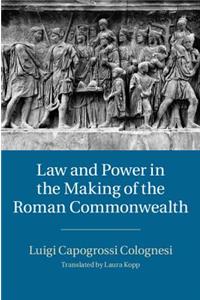 Law and Power in the Making of the Roman Commonwealth

Luigi Capogrossi Colognesi

Translated by Laura Kopp